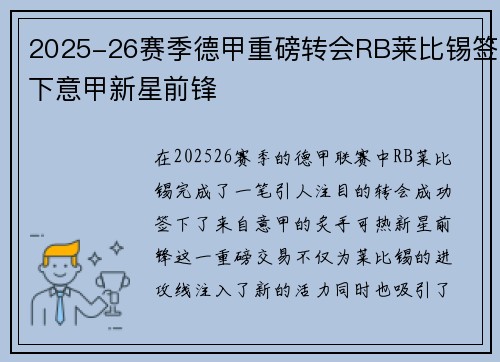 2025-26赛季德甲重磅转会RB莱比锡签下意甲新星前锋

在202526赛季的德甲联赛中RB莱比锡完成了一笔引人注目的转会成功签下了来自意甲的炙手可热新星前锋这一重磅交易不仅为莱比锡的进攻线注入了新的活力同时也吸引了